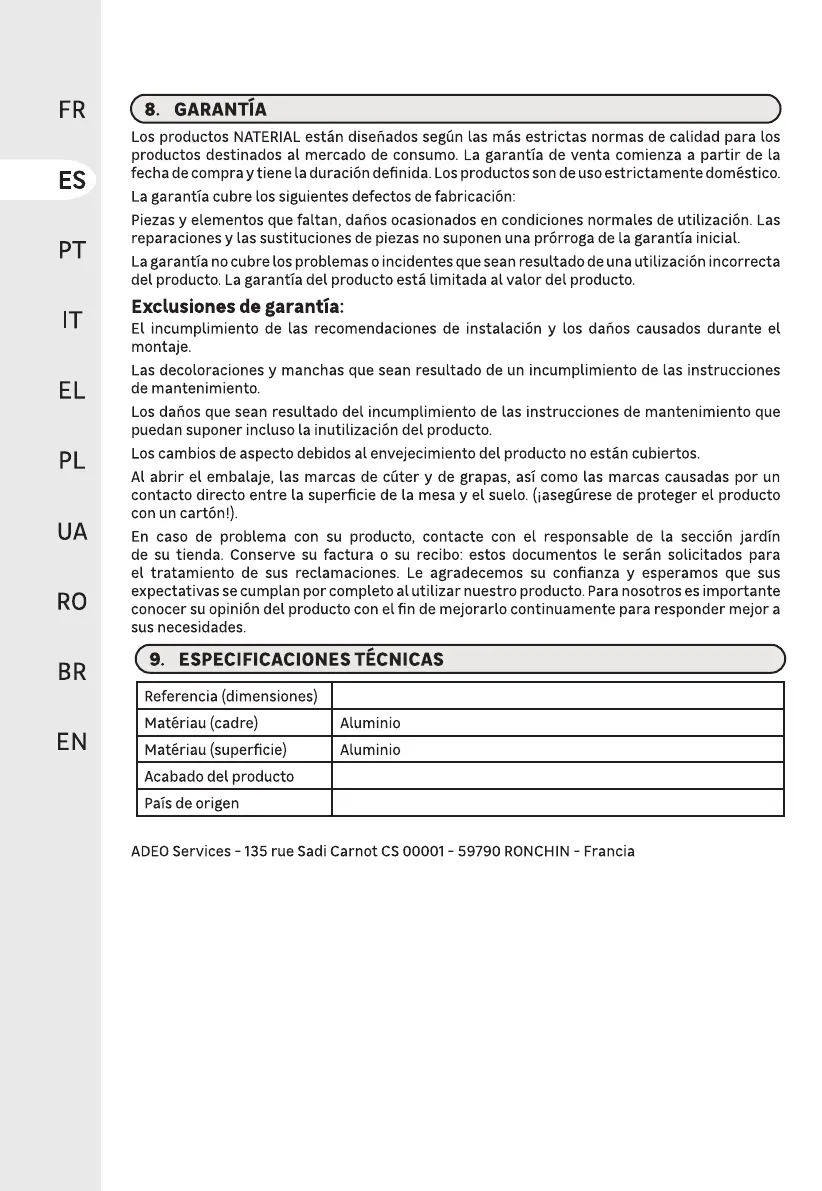 FR
ES
PT
IT
EL
PL
UA
RO
BR
EN

8. GARANTÍA

Los productos NATERIAL están diseñados según las más estrictas normas de calidad para los productos destinados al mercado de consumo. La garantía de venta comienza a partir de la fecha de compra y tiene la duración definida. Los productos son de uso estrictamente doméstico.

La garantía cubre los siguientes defectos de fabricación:

Piezas y elementos que faltan, daños ocasionados en condiciones normales de utilización. Las reparaciones y las sustituciones de piezas no suponen una prórroga de la garantía inicial.

La garantía no cubre los problemas o incidentes que sean resultado de una utilización incorrecta del producto. La garantía del producto está limitada al valor del producto.

Exclusiones de garantía:

El incumplimiento de las recomendaciones de instalación y los daños causados durante el montaje.

Las decoloraciones y manchas que sean resultado de un incumplimiento de las instrucciones de mantenimiento.

Los daños que sean resultado del incumplimiento de las instrucciones de mantenimiento que puedan suponer incluso la inutilización del producto.

Los cambios de aspecto debidos al envejecimiento del producto no están cubiertos.

Al abrir el embalaje, las marcas de cúter y de grapas, así como las marcas causadas por un contacto directo entre la superficie de la mesa y el suelo. (¡asegúrese de proteger el producto con un cartón!).

En caso de problema con su producto, contacte con el responsable de la sección jardín de su tienda. Conserve su factura o su recibo: estos documentos le serán solicitados para el tratamiento de sus reclamaciones. Le agradecemos su confianza y esperamos que sus expectativas se cumplan por completo al utilizar nuestro producto. Para nosotros es importante conocer su opinión del producto con el fin de mejorarlo continuamente para responder mejor a sus necesidades.

9. ESPECIFICACIONES TÉCNICAS

| Referencia (dimensiones) | |
|---|---|
| Matériau (cadre) | Aluminio |
| Matériau (superficie) | Aluminio |
| Acabado del producto | |
| País de origen | |

ADEO Services - 135 rue Sadi Carnot CS 00001 - 59790 RONCHIN - Francia